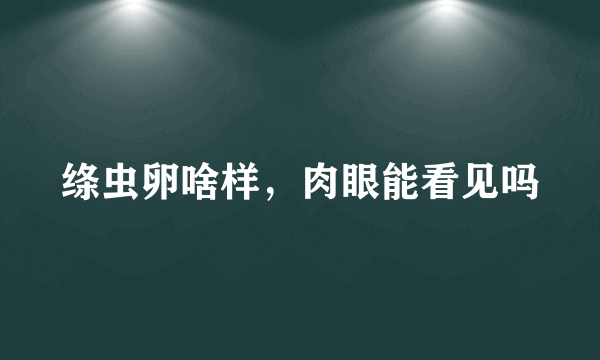 绦虫卵啥样，肉眼能看见吗